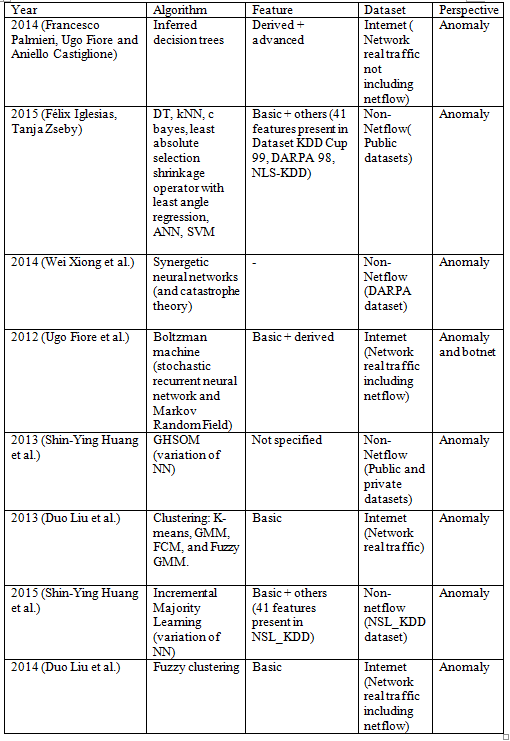 | Year | Algorithm | Feature | Dataset | Perspective |
|---|---|---|---|---|
| 2014 (Francesco Palmieri, Ugo Fiore and Aniello Castiglione) | Inferred decision trees | Derived + advanced | Internet ( Network real traffic not including netflow) | Anomaly |
| 2015 (Félix Iglesias, Tanja Zseby) | DT, kNN, c bayes, least absolute selection shrinkage operator with least angle regression, ANN, SVM | Basic + others (41 features present in Dataset KDD Cup 99, DARPA 98, NLS-KDD) | Non-Netflow( Public datasets) | Anomaly |
| 2014 (Wei Xiong et al.) | Synergetic neural networks (and catastrophe theory) | - | Non-Netflow (DARPA dataset) | Anomaly |
| 2012 (Ugo Fiore et al.) | Boltzman machine (stochastic recurrent neural network and Markov Random Field) | Basic + derived | Internet (Network real traffic including netflow) | Anomaly and botnet |
| 2013 (Shin-Ying Huang et al.) | GHSOM (variation of NN) | Not specified | Non-Netflow (Public and private datasets) | Anomaly |
| 2013 (Duo Liu et al.) | Clustering: K-means, GMM, FCM, and Fuzzy GMM. | Basic | Internet (Network real traffic) | Anomaly |
| 2015 (Shin-Ying Huang et al.) | Incremental Majority Learning (variation of NN) | Basic + others (41 features present in NSL_KDD) | Non-netflow (NSL_KDD dataset) | Anomaly |
| 2014 (Duo Liu et al.) | Fuzzy clustering | Basic | Internet (Network real traffic including netflow) | Anomaly |